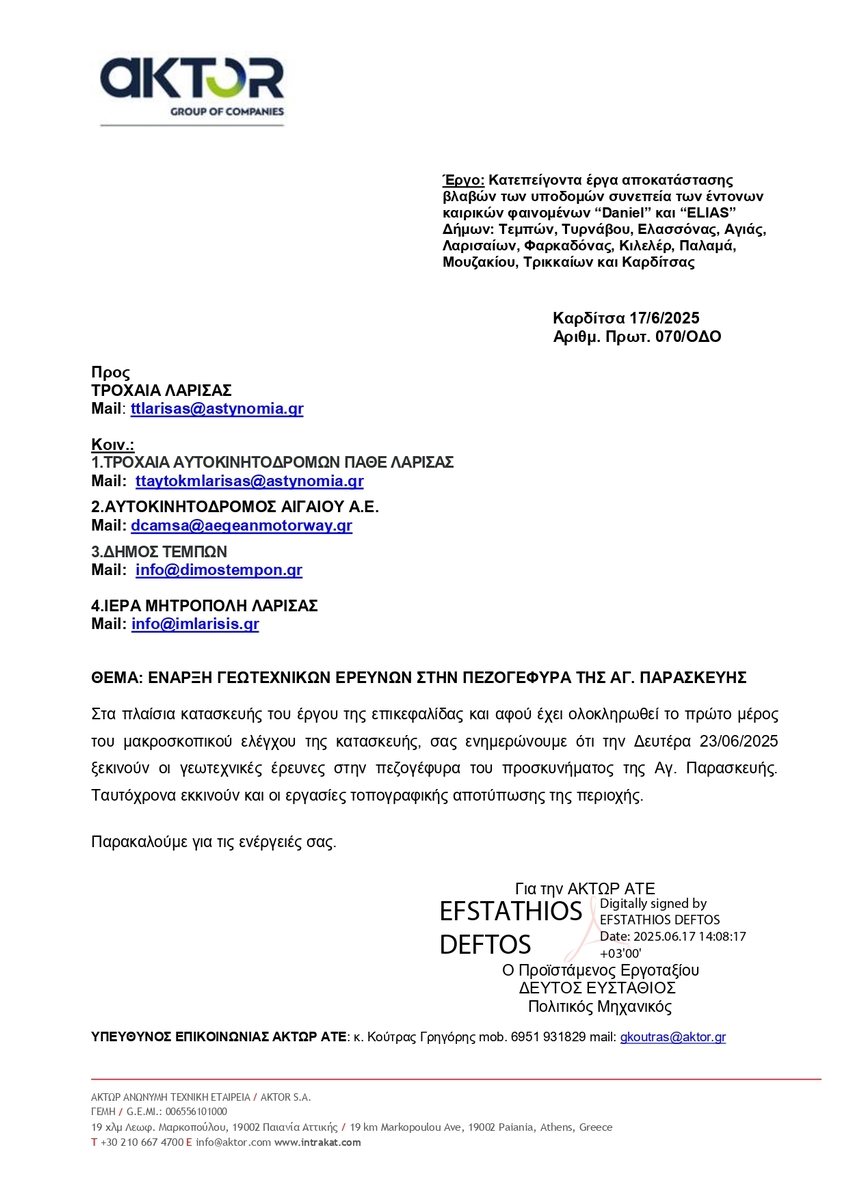 AKTOR
GROUP OF COMPANIES

Έργο: Κατεπείγοντα έργα αποκατάστασης βλαβών των υποδομών συνεπεία των έντονων καιρικών φαινομένων "Daniel" και "ELIAS" Δήμων: Τεμπών, Τυρνάβου, Ελασσόνας, Αγιάς, Λαρισαίων, Φαρκαδόνας, Κιλελέρ, Παλαμά, Μουζακίου, Τρικκαίων και Καρδίτσας

Καρδίτσα 17/6/2025
Αριθμ. Πρωτ. 070/ΟΔΟ

Προς
ΤΡΟΧΑΙΑ ΛΑΡΙΣΑΣ
Mail: ttlarisas@astynomia.gr

Κοιν.:
1.ΤΡΟΧΑΙΑ ΑΥΤΟΚΙΝΗΤΟΔΡΟΜΩΝ ΠΑΘΕ ΛΑΡΙΣΑΣ
Mail: ttaytokmlarisas@astynomia.gr

2.ΑΥΤΟΚΙΝΗΤΟΔΡΟΜΟΣ ΑΙΓΑΙΟΥ Α.Ε.
Mail: dcamsa@aegeanmotorway.gr

3.ΔΗΜΟΣ ΤΕΜΠΩΝ
Mail: info@dimostempon.gr

4.ΙΕΡΑ ΜΗΤΡΟΠΟΛΗ ΛΑΡΙΣΑΣ
Mail: info@imlarisis.gr

ΘΕΜΑ: ΕΝΑΡΞΗ ΓΕΩΤΕΧΝΙΚΩΝ ΕΡΕΥΝΩΝ ΣΤΗΝ ΠΕΖΟΓΕΦΥΡΑ ΤΗΣ ΑΓ. ΠΑΡΑΣΚΕΥΗΣ

Στα πλαίσια κατασκευής του έργου της επικεφαλίδας και αφού έχει ολοκληρωθεί το πρώτο μέρος του μακροσκοπικού ελέγχου της κατασκευής, σας ενημερώνουμε ότι την Δευτέρα 23/06/2025 ξεκινούν οι γεωτεχνικές έρευνες στην πεζογέφυρα του προσκυνήματος της Αγ. Παρασκευής. Ταυτόχρονα εκκινούν και οι εργασίες τοπογραφικής αποτύπωσης της περιοχής.

Παρακαλούμε για τις ενέργειές σας.

Για την ΑΚΤΩΡ ΑΤΕ
EFSTATHIOS DEFTOS
Digitally signed by EFSTATHIOS DEFTOS
Date: 2025.06.17 14:08:17 +03'00'
Ο Προϊστάμενος Εργοταξίου
ΔΕΥΤΟΣ ΕΥΣΤΑΘΙΟΣ
Πολιτικός Μηχανικός

ΥΠΕΥΘΥΝΟΣ ΕΠΙΚΟΙΝΩΝΙΑΣ ΑΚΤΩΡ ΑΤΕ: κ. Κούτρας Γρηγόρης mob. 6951 931829 mail: gkoutras@aktor.gr

ΑΚΤΩΡ ΑΝΩΝΥΜΗ ΤΕΧΝΙΚΗ ΕΤΑΙΡΕΙΑ / AKTOR S.A.
ΓΕΜΗ / G.E.MI.: 006556101000
19 χλμ Λεωφ. Μαρκοπούλου, 19002 Παιανία Αττικής / 19 km Markopoulou Ave, 19002 Paiania, Athens, Greece
T +30 210 667 4700 E info@aktor.com www.intrakat.com